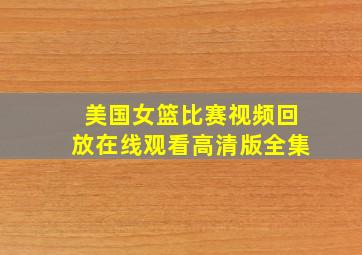 美国女篮比赛视频回放在线观看高清版全集